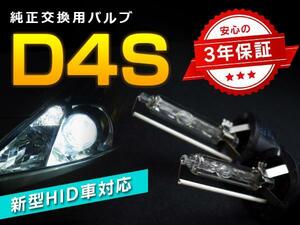 純正交換用バルブ

D4S

安心の
3年保証
★★★

新型HID車対応